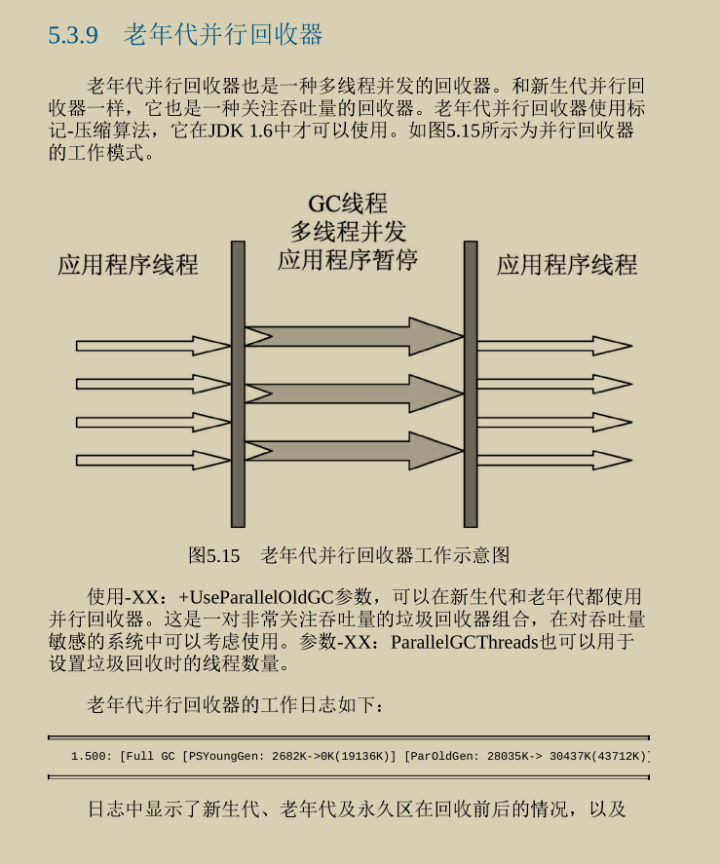 5.3.9　老年代并行回收器

老年代并行回收器也是一种多线程并发的回收器。和新生代并行回收器一样，它也是一种关注吞吐量的回收器。老年代并行回收器使用标记-压缩算法，它在JDK 1.6中才可以使用。如图5.15所示为并行回收器的工作模式。

应用程序线程

GC线程
多线程并发
应用程序暂停

应用程序线程

图5.15　老年代并行回收器工作示意图

使用-XX：+UseParallelOldGC参数，可以在新生代和老年代都使用并行回收器。这是一对非常关注吞吐量的垃圾回收器组合，在对吞吐量敏感的系统中可以考虑使用。参数-XX：ParallelGCThreads也可以用于设置垃圾回收时的线程数量。

老年代并行回收器的工作日志如下：

1.500: [Full GC [PSYoungGen: 2682K->0K(19136K)] [ParOldGen: 28035K-> 30437K(43712K)]

日志中显示了新生代、老年代及永久区在回收前后的情况，以及